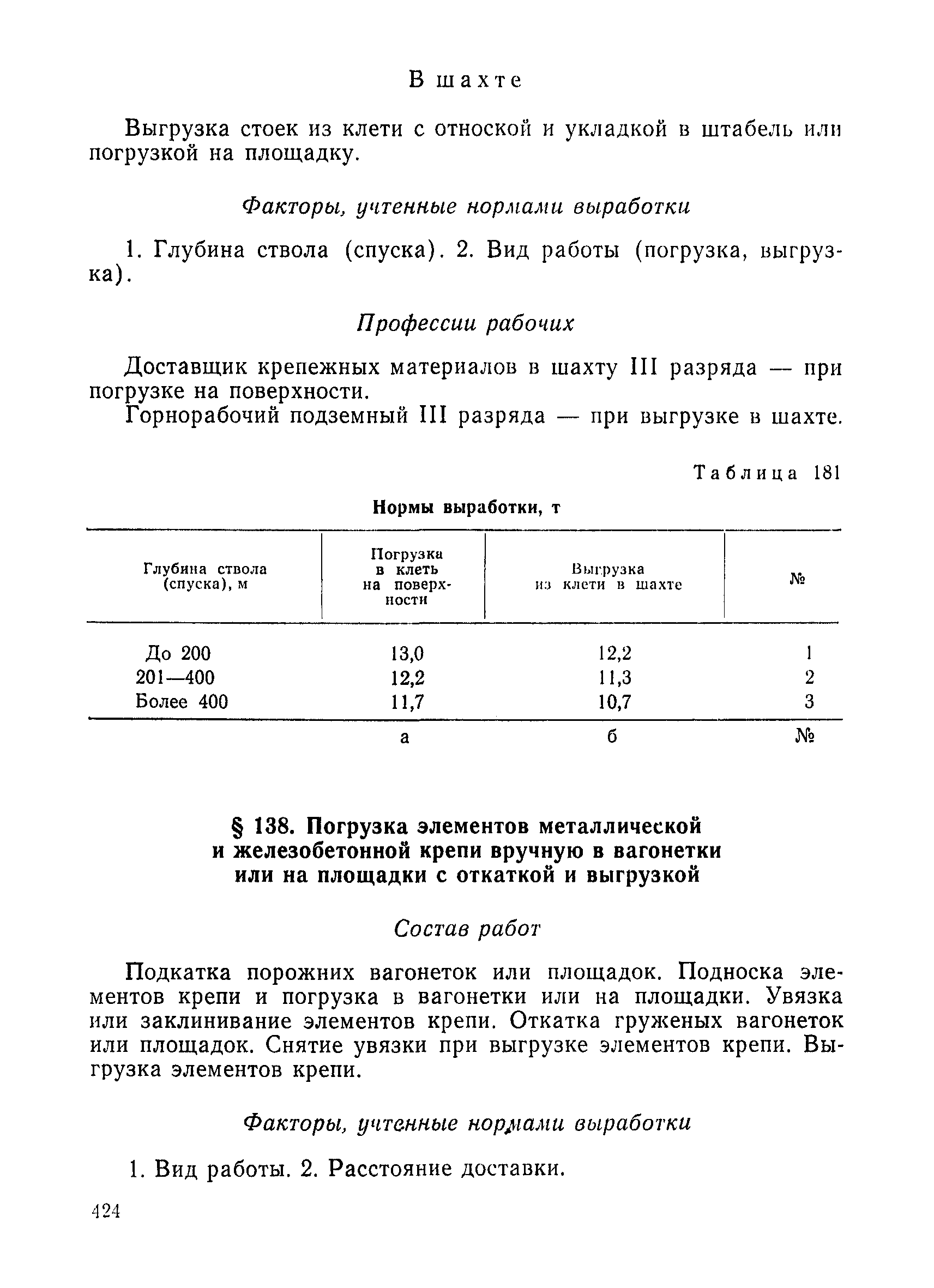 В шахте

Выгрузка стоек из клети с отноской и укладкой в штабель или погрузкой на площадку.

Факторы, учтенные нормами выработки

1. Глубина ствола (спуска). 2. Вид работы (погрузка, выгрузка).

Профессии рабочих

Доставщик крепежных материалов в шахту III разряда — при погрузке на поверхности.

Горнорабочий подземный III разряда — при выгрузке в шахте.

Таблица 181

Нормы выработки, т

| Глубина ствола (спуска), м | Погрузка в клеть на поверхности | Выгрузка из клети в шахте | № |
|---|---|---|---|
| До 200 | 13,0 | 12,2 | 1 |
| 201—400 | 12,2 | 11,3 | 2 |
| Более 400 | 11,7 | 10,7 | 3 |
| | а | б | № |

§ 138. Погрузка элементов металлической и железобетонной крепи вручную в вагонетки или на площадки с откаткой и выгрузкой

Состав работ

Подкатка порожних вагонеток или площадок. Подноска элементов крепи и погрузка в вагонетки или на площадки. Увязка или заклинивание элементов крепи. Откатка груженых вагонеток или площадок. Снятие увязки при выгрузке элементов крепи. Выгрузка элементов крепи.

Факторы, учтенные нормами выработки

1. Вид работы. 2. Расстояние доставки.

424